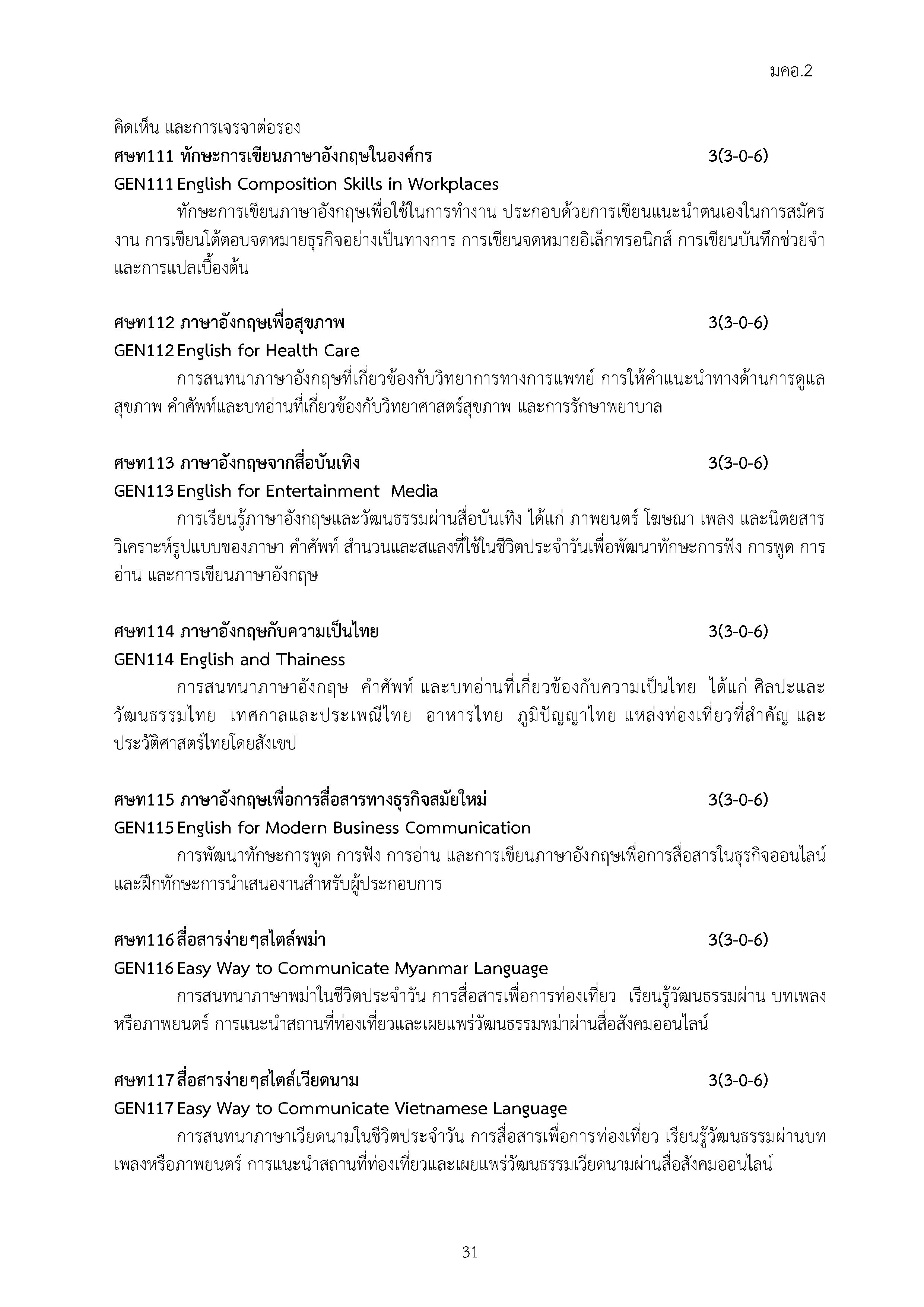 มคอ.2

คิดเห็น และการเจรจาต่อรอง

ศษท111 ทักษะการเขียนภาษาอังกฤษในองค์กร 3(3-0-6)
GEN111 English Composition Skills in Workplaces

ทักษะการเขียนภาษาอังกฤษเพื่อใช้ในการทำงาน ประกอบด้วยการเขียนแนะนำตนเองในการสมัครงาน การเขียนโต้ตอบจดหมายธุรกิจอย่างเป็นทางการ การเขียนจดหมายอิเล็กทรอนิกส์ การเขียนบันทึกช่วยจำ และการแปลเบื้องต้น

ศษท112 ภาษาอังกฤษเพื่อสุขภาพ 3(3-0-6)
GEN112 English for Health Care

การสนทนาภาษาอังกฤษที่เกี่ยวข้องกับวิทยาการทางการแพทย์ การให้คำแนะนำทางด้านการดูแลสุขภาพ คำศัพท์และบทอ่านที่เกี่ยวข้องกับวิทยาศาสตร์สุขภาพ และการรักษาพยาบาล

ศษท113 ภาษาอังกฤษจากสื่อบันเทิง 3(3-0-6)
GEN113 English for Entertainment Media

การเรียนรู้ภาษาอังกฤษและวัฒนธรรมผ่านสื่อบันเทิง ได้แก่ ภาพยนตร์ โฆษณา เพลง และนิตยสาร วิเคราะห์รูปแบบของภาษา คำศัพท์ สำนวนและสแลงที่ใช้ในชีวิตประจำวันเพื่อพัฒนาทักษะการฟัง การพูด การอ่าน และการเขียนภาษาอังกฤษ

ศษท114 ภาษาอังกฤษกับความเป็นไทย 3(3-0-6)
GEN114 English and Thainess

การสนทนาภาษาอังกฤษ คำศัพท์ และบทอ่านที่เกี่ยวข้องกับความเป็นไทย ได้แก่ ศิลปะและวัฒนธรรมไทย เทศกาลและประเพณีไทย อาหารไทย ภูมิปัญญาไทย แหล่งท่องเที่ยวที่สำคัญ และประวัติศาสตร์ไทยโดยสังเขป

ศษท115 ภาษาอังกฤษเพื่อการสื่อสารทางธุรกิจสมัยใหม่ 3(3-0-6)
GEN115 English for Modern Business Communication

การพัฒนาทักษะการพูด การฟัง การอ่าน และการเขียนภาษาอังกฤษเพื่อการสื่อสารในธุรกิจออนไลน์ และฝึกทักษะการนำเสนองานสำหรับผู้ประกอบการ

ศษท116 สื่อสารง่ายๆสไตล์พม่า 3(3-0-6)
GEN116 Easy Way to Communicate Myanmar Language

การสนทนาภาษาพม่าในชีวิตประจำวัน การสื่อสารเพื่อการท่องเที่ยว เรียนรู้วัฒนธรรมผ่าน บทเพลงหรือภาพยนตร์ การแนะนำสถานที่ท่องเที่ยวและเผยแพร่วัฒนธรรมพม่าผ่านสื่อสังคมออนไลน์

ศษท117 สื่อสารง่ายๆสไตล์เวียดนาม 3(3-0-6)
GEN117 Easy Way to Communicate Vietnamese Language

การสนทนาภาษาเวียดนามในชีวิตประจำวัน การสื่อสารเพื่อการท่องเที่ยว เรียนรู้วัฒนธรรมผ่านบทเพลงหรือภาพยนตร์ การแนะนำสถานที่ท่องเที่ยวและเผยแพร่วัฒนธรรมเวียดนามผ่านสื่อสังคมออนไลน์

31